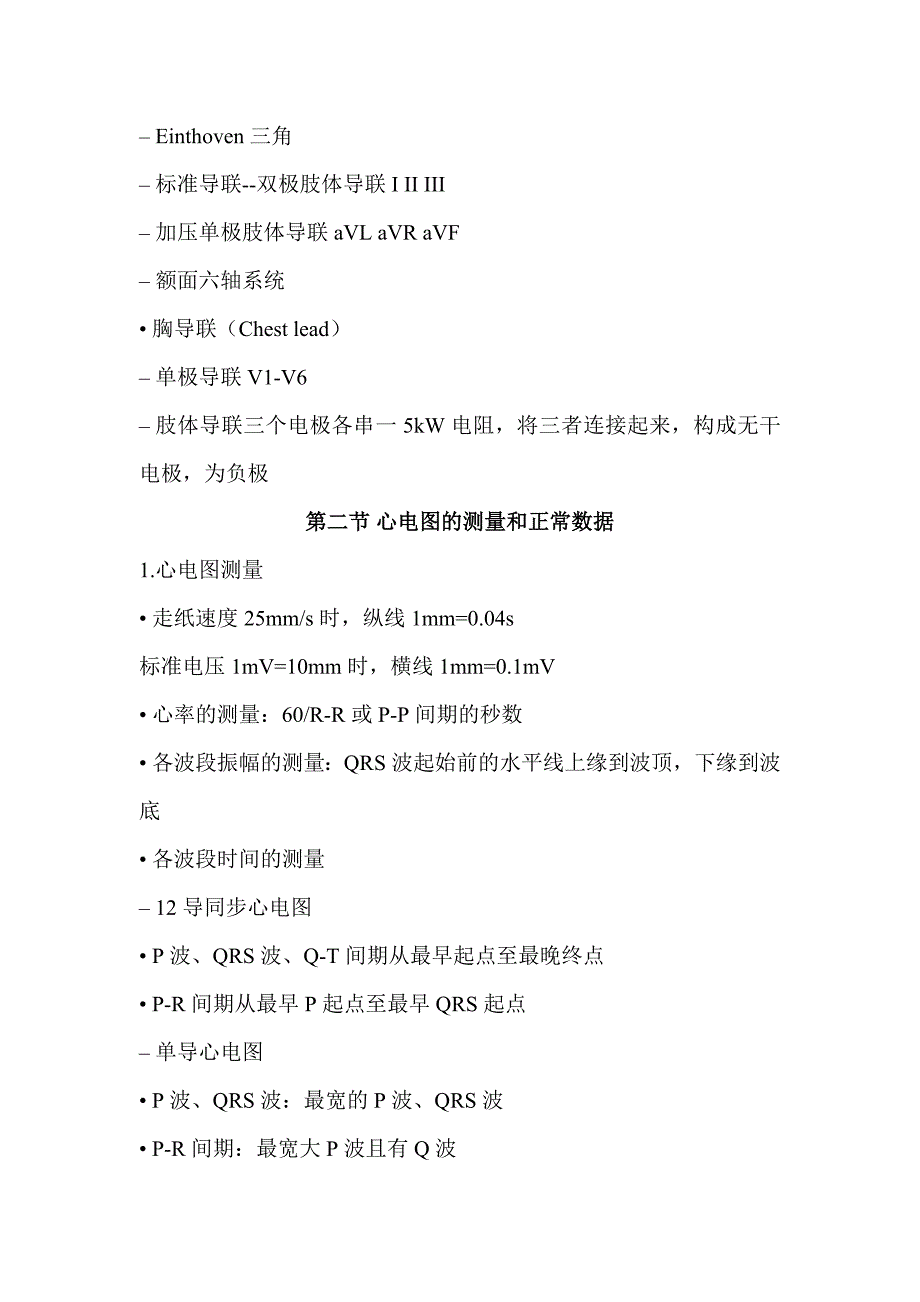 – Einthoven 三角

– 标准导联--双极肢体导联 I II III

– 加压单极肢体导联 aVL aVR aVF

– 额面六轴系统

• 胸导联（Chest lead）

– 单极导联 V1-V6

– 肢体导联三个电极各串一 5kW 电阻，将三者连接起来，构成无干电极，为负极

第二节 心电图的测量和正常数据

1.心电图测量

• 走纸速度 25mm/s 时，纵线 1mm=0.04s

标准电压 1mV=10mm 时，横线 1mm=0.1mV

• 心率的测量：60/R-R 或 P-P 间期的秒数

• 各波段振幅的测量：QRS 波起始前的水平线上缘到波顶，下缘到波底

• 各波段时间的测量

– 12 导同步心电图

• P 波、QRS 波、Q-T 间期从最早起点至最晚终点

• P-R 间期从最早 P 起点至最早 QRS 起点

– 单导心电图

• P 波、QRS 波：最宽的 P 波、QRS 波

• P-R 间期：最宽大 P 波且有 Q 波